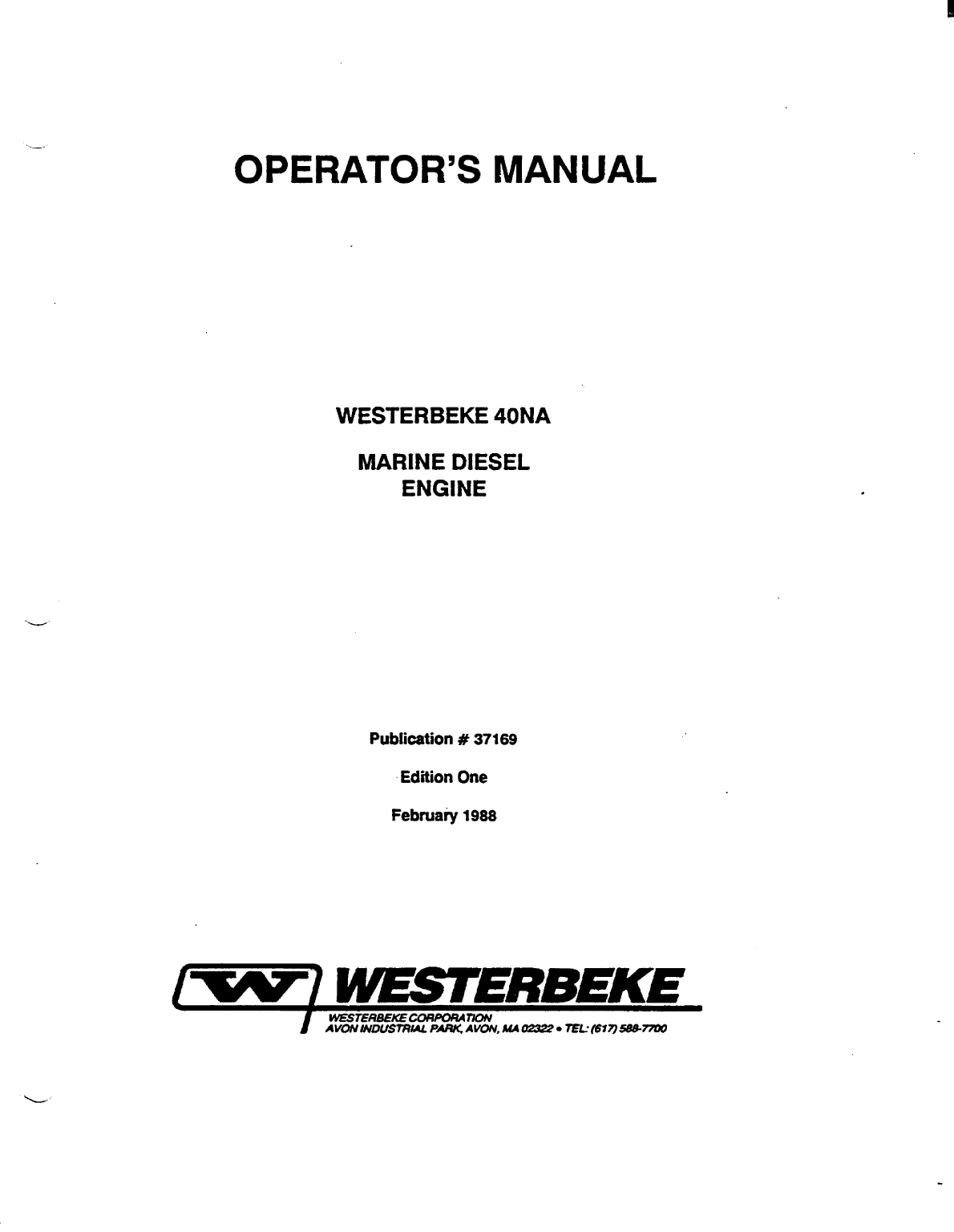 OPERATOR'S MANUAL

WESTERBEKE 40NA

MARINE DIESEL
ENGINE

Publication # 37169

Edition One

February 1988

WESTERBEKE

WESTERBEKE CORPORATION
AVON INDUSTRIAL PARK, AVON, MA 02322 • TEL: (617) 588-7700